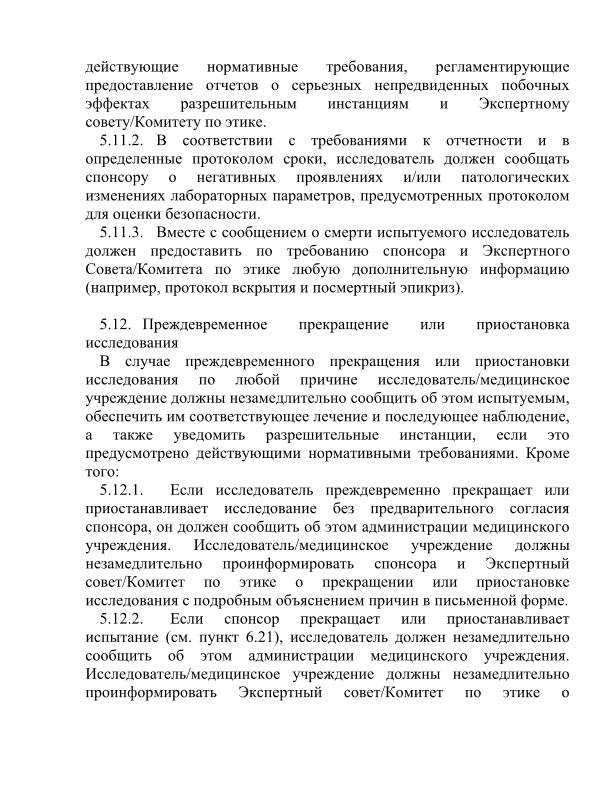 действующие нормативные требования, регламентирующие предоставление отчетов о серьезных непредвиденных побочных эффектах разрешительным инстанциям и Экспертному совету/Комитету по этике.

5.11.2. В соответствии с требованиями к отчетности и в определенные протоколом сроки, исследователь должен сообщать спонсору о негативных проявлениях и/или патологических изменениях лабораторных параметров, предусмотренных протоколом для оценки безопасности.

5.11.3. Вместе с сообщением о смерти испытуемого исследователь должен предоставить по требованию спонсора и Экспертного Совета/Комитета по этике любую дополнительную информацию (например, протокол вскрытия и посмертный эпикриз).

5.12. Преждевременное прекращение или приостановка исследования

В случае преждевременного прекращения или приостановки исследования по любой причине исследователь/медицинское учреждение должны незамедлительно сообщить об этом испытуемым, обеспечить им соответствующее лечение и последующее наблюдение, а также уведомить разрешительные инстанции, если это предусмотрено действующими нормативными требованиями. Кроме того:

5.12.1. Если исследователь преждевременно прекращает или приостанавливает исследование без предварительного согласия спонсора, он должен сообщить об этом администрации медицинского учреждения. Исследователь/медицинское учреждение должны незамедлительно проинформировать спонсора и Экспертный совет/Комитет по этике о прекращении или приостановке исследования с подробным объяснением причин в письменной форме.

5.12.2. Если спонсор прекращает или приостанавливает испытание (см. пункт 6.21), исследователь должен незамедлительно сообщить об этом администрации медицинского учреждения. Исследователь/медицинское учреждение должны незамедлительно проинформировать Экспертный совет/Комитет по этике о